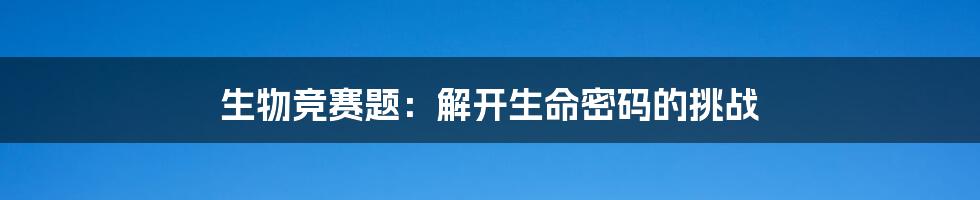 生物竞赛题：解开生命密码的挑战